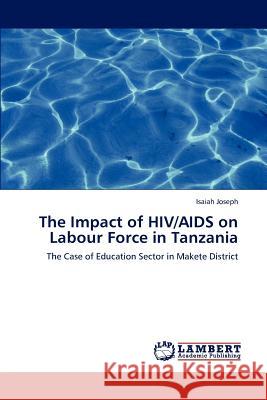 Isaiah Joseph

The Impact of HIV/AIDS on Labour Force in Tanzania

The Case of Education Sector in Makete District

LAP LAMBERT Academic Publishing

Kraina Książek